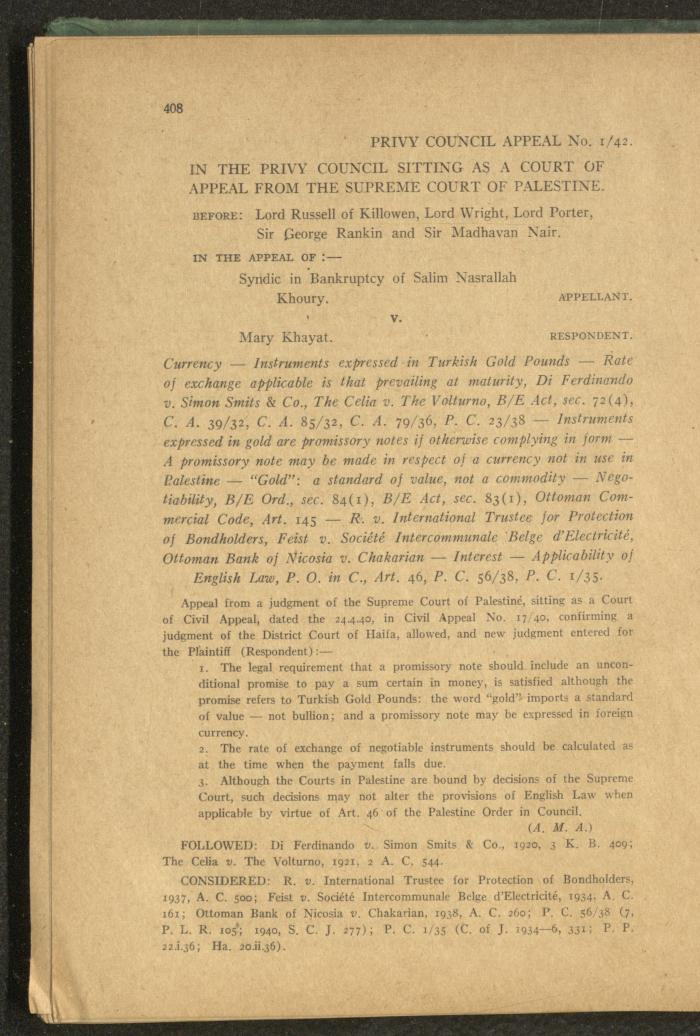 408

PRIVY COUNCIL APPEAL No. 1/42.

IN THE PRIVY COUNCIL SITTING AS A COURT OF APPEAL FROM THE SUPREME COURT OF PALESTINE.

BEFORE: Lord Russell of Killowen, Lord Wright, Lord Porter, Sir George Rankin and Sir Madhavan Nair.

IN THE APPEAL OF :—

Syndic in Bankruptcy of Salim Nasrallah Khoury. APPELLANT.

v.

Mary Khayat. RESPONDENT.

Currency — Instruments expressed in Turkish Gold Pounds — Rate of exchange applicable is that prevailing at maturity, Di Ferdinando v. Simon Smits & Co., The Celia v. The Volturno, B/E Act, sec. 72(4), C. A. 39/32, C. A. 85/32, C. A. 79/36, P. C. 23/38 — Instruments expressed in gold are promissory notes if otherwise complying in form — A promissory note may be made in respect of a currency not in use in Palestine — "Gold": a standard of value, not a commodity — Negotiability, B/E Ord., sec. 84(1), B/E Act, sec. 83(1), Ottoman Commercial Code, Art. 145 — R. v. International Trustee for Protection of Bondholders, Feist v. Société Intercommunale Belge d'Electricité, Ottoman Bank of Nicosia v. Chakarian — Interest — Applicability of English Law, P. O. in C., Art. 46, P. C. 56/38, P. C. 1/35.

Appeal from a judgment of the Supreme Court of Palestine, sitting as a Court of Civil Appeal, dated the 24.4.40, in Civil Appeal No. 17/40, confirming a judgment of the District Court of Haifa, allowed, and new judgment entered for the Plaintiff (Respondent):—

1. The legal requirement that a promissory note should include an unconditional promise to pay a sum certain in money, is satisfied although the promise refers to Turkish Gold Pounds: the word "gold" imports a standard of value — not bullion; and a promissory note may be expressed in foreign currency.

2. The rate of exchange of negotiable instruments should be calculated as at the time when the payment falls due.

3. Although the Courts in Palestine are bound by decisions of the Supreme Court, such decisions may not alter the provisions of English Law when applicable by virtue of Art. 46 of the Palestine Order in Council.

(A. M. A.)

FOLLOWED: Di Ferdinando v. Simon Smits & Co., 1920, 3 K. B. 409; The Celia v. The Volturno, 1921, 2 A. C. 544.

CONSIDERED: R. v. International Trustee for Protection of Bondholders, 1937, A. C. 500; Feist v. Société Intercommunale Belge d'Electricité, 1934, A. C. 161; Ottoman Bank of Nicosia v. Chakarian, 1938, A. C. 260; P. C. 56/38 (7, P. L. R. 105; 1940, S. C. J. 277); P. C. 1/35 (C. of J. 1934—6, 331; P. P. 22.i.36; Ha. 20.ii.36).